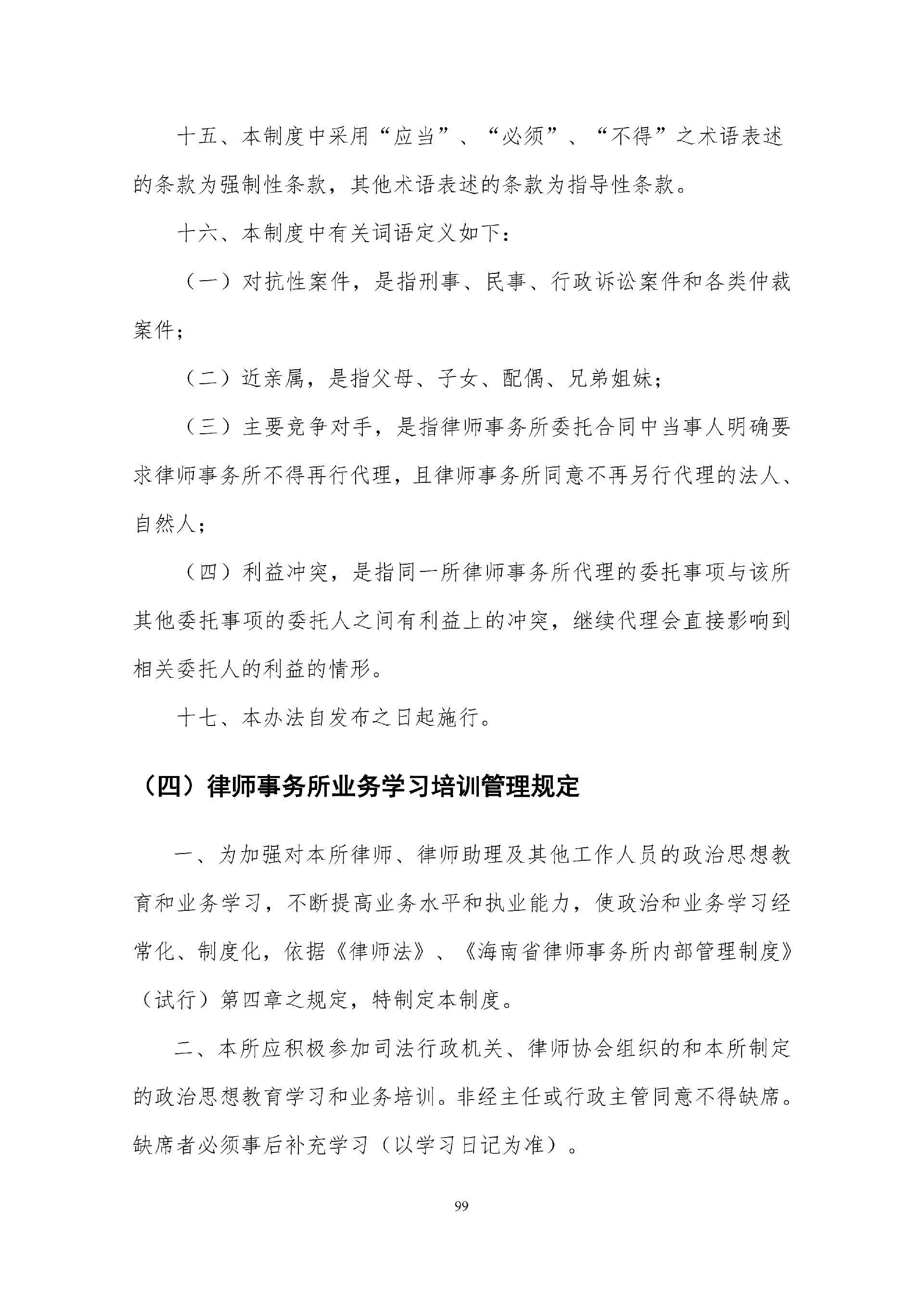 十五、本制度中采用“应当”、“必须”、“不得”之术语表述的条款为强制性条款，其他术语表述的条款为指导性条款。

十六、本制度中有关词语定义如下：

（一）对抗性案件，是指刑事、民事、行政诉讼案件和各类仲裁案件；

（二）近亲属，是指父母、子女、配偶、兄弟姐妹；

（三）主要竞争对手，是指律师事务所委托合同中当事人明确要求律师事务所不得再行代理，且律师事务所同意不再另行代理的法人、自然人；

（四）利益冲突，是指同一所律师事务所代理的委托事项与该所其他委托事项的委托人之间有利益上的冲突，继续代理会直接影响到相关委托人的利益的情形。

十七、本办法自发布之日起施行。

（四）律师事务所业务学习培训管理规定

一、为加强对本所律师、律师助理及其他工作人员的政治思想教育和业务学习，不断提高业务水平和执业能力，使政治和业务学习经常化、制度化，依据《律师法》、《海南省律师事务所内部管理制度》（试行）第四章之规定，特制定本制度。

二、本所应积极参加司法行政机关、律师协会组织的和本所制定的政治思想教育学习和业务培训。非经主任或行政主管同意不得缺席。缺席者必须事后补充学习（以学习日记为准）。

99